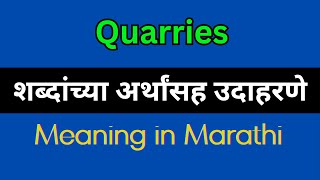 Quarries

शब्दांच्या अर्थांसह उदाहरणे

Meaning in Marathi